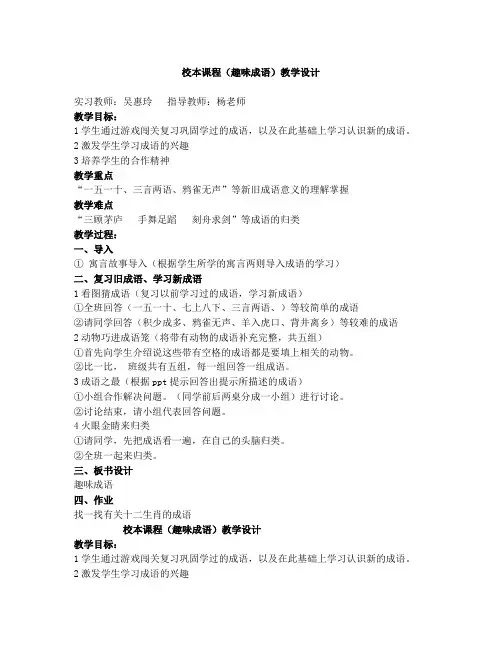 校本课程（趣味成语）教学设计

实习教师：吴惠玲　　指导教师：杨老师

教学目标：

1 学生通过游戏闯关复习巩固学过的成语，以及在此基础上学习认识新的成语。

2 激发学生学习成语的兴趣

3 培养学生的合作精神

教学重点

“一五一十、三言两语、鸦雀无声”等新旧成语意义的理解掌握

教学难点

“三顾茅庐　手舞足蹈　刻舟求剑”等成语的归类

教学过程：

一、导入

① 寓言故事导入（根据学生所学的寓言两则导入成语的学习）

二、复习旧成语、学习新成语

1 看图猜成语（复习以前学习过的成语，学习新成语）

①全班回答（一五一十、七上八下、三言两语、）等较简单的成语

②请同学回答（积少成多、鸦雀无声、羊入虎口、背井离乡）等较难的成语

2 动物巧进成语笼（将带有动物的成语补充完整，共五组）

①首先向学生介绍说这些带有空格的成语都是要填上相关的动物。

②比一比，　班级共有五组，每一组回答一组成语。

3 成语之最（根据 ppt 提示回答出提示所描述的成语）

①小组合作解决问题。（同学前后两桌分成一小组）进行讨论。

②讨论结束，请小组代表回答问题。

4 火眼金睛来归类

①请同学，先把成语看一遍，在自己的头脑归类。

②全班一起来归类。

三、板书设计

趣味成语

四、作业

找一找有关十二生肖的成语

校本课程（趣味成语）教学设计

教学目标：

1 学生通过游戏闯关复习巩固学过的成语，以及在此基础上学习认识新的成语。

2 激发学生学习成语的兴趣